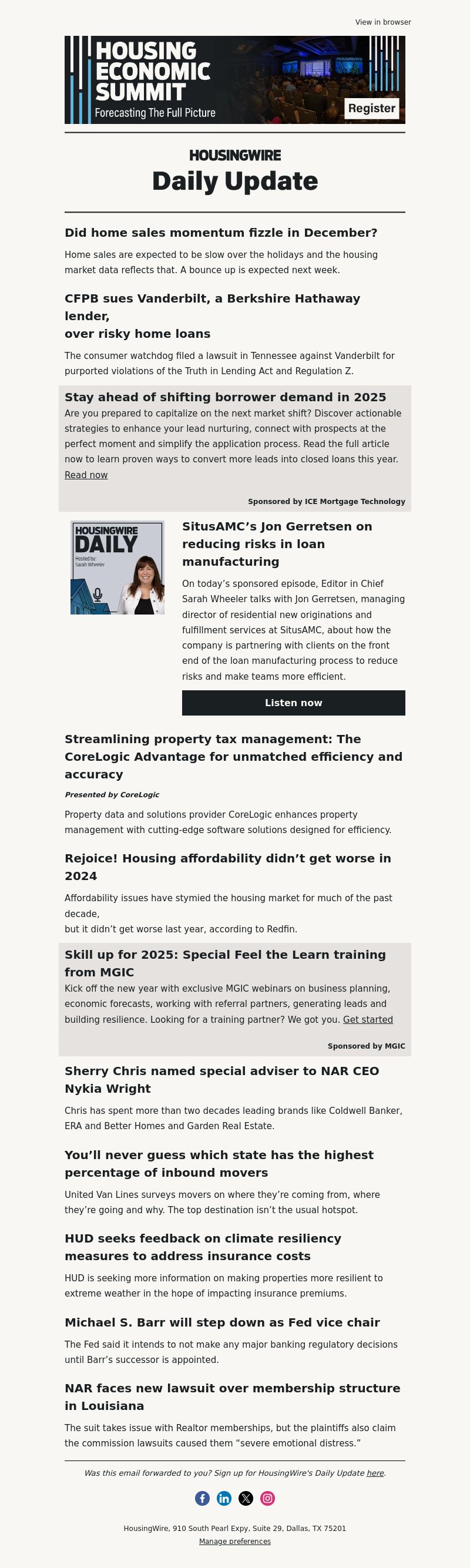 View in browser

HOUSING ECONOMIC SUMMIT
Forecasting The Full Picture
Register

HOUSINGWIRE
Daily Update

Did home sales momentum fizzle in December?

Home sales are expected to be slow over the holidays and the housing market data reflects that. A bounce up is expected next week.

CFPB sues Vanderbilt, a Berkshire Hathaway lender, over risky home loans

The consumer watchdog filed a lawsuit in Tennessee against Vanderbilt for purported violations of the Truth in Lending Act and Regulation Z.

Stay ahead of shifting borrower demand in 2025

Are you prepared to capitalize on the next market shift? Discover actionable strategies to enhance your lead nurturing, connect with prospects at the perfect moment and simplify the application process. Read the full article now to learn proven ways to convert more leads into closed loans this year. Read now

Sponsored by ICE Mortgage Technology

HOUSINGWIRE DAILY
Hosted by: Sarah Wheeler

SitusAMC's Jon Gerretsen on reducing risks in loan manufacturing

On today's sponsored episode, Editor in Chief Sarah Wheeler talks with Jon Gerretsen, managing director of residential new originations and fulfillment services at SitusAMC, about how the company is partnering with clients on the front end of the loan manufacturing process to reduce risks and make teams more efficient.

Listen now

Streamlining property tax management: The CoreLogic Advantage for unmatched efficiency and accuracy

Presented by CoreLogic

Property data and solutions provider CoreLogic enhances property management with cutting-edge software solutions designed for efficiency.

Rejoice! Housing affordability didn't get worse in 2024

Affordability issues have stymied the housing market for much of the past decade, but it didn't get worse last year, according to Redfin.

Skill up for 2025: Special Feel the Learn training from MGIC

Kick off the new year with exclusive MGIC webinars on business planning, economic forecasts, working with referral partners, generating leads and building resilience. Looking for a training partner? We got you. Get started

Sponsored by MGIC

Sherry Chris named special adviser to NAR CEO Nykia Wright

Chris has spent more than two decades leading brands like Coldwell Banker, ERA and Better Homes and Garden Real Estate.

You'll never guess which state has the highest percentage of inbound movers

United Van Lines surveys movers on where they're coming from, where they're going and why. The top destination isn't the usual hotspot.

HUD seeks feedback on climate resiliency measures to address insurance costs

HUD is seeking more information on making properties more resilient to extreme weather in the hope of impacting insurance premiums.

Michael S. Barr will step down as Fed vice chair

The Fed said it intends to not make any major banking regulatory decisions until Barr's successor is appointed.

NAR faces new lawsuit over membership structure in Louisiana

The suit takes issue with Realtor memberships, but the plaintiffs also claim the commission lawsuits caused them "severe emotional distress."

Was this email forwarded to you? Sign up for HousingWire's Daily Update here.

HousingWire, 910 South Pearl Expy, Suite 29, Dallas, TX 75201
Manage preferences